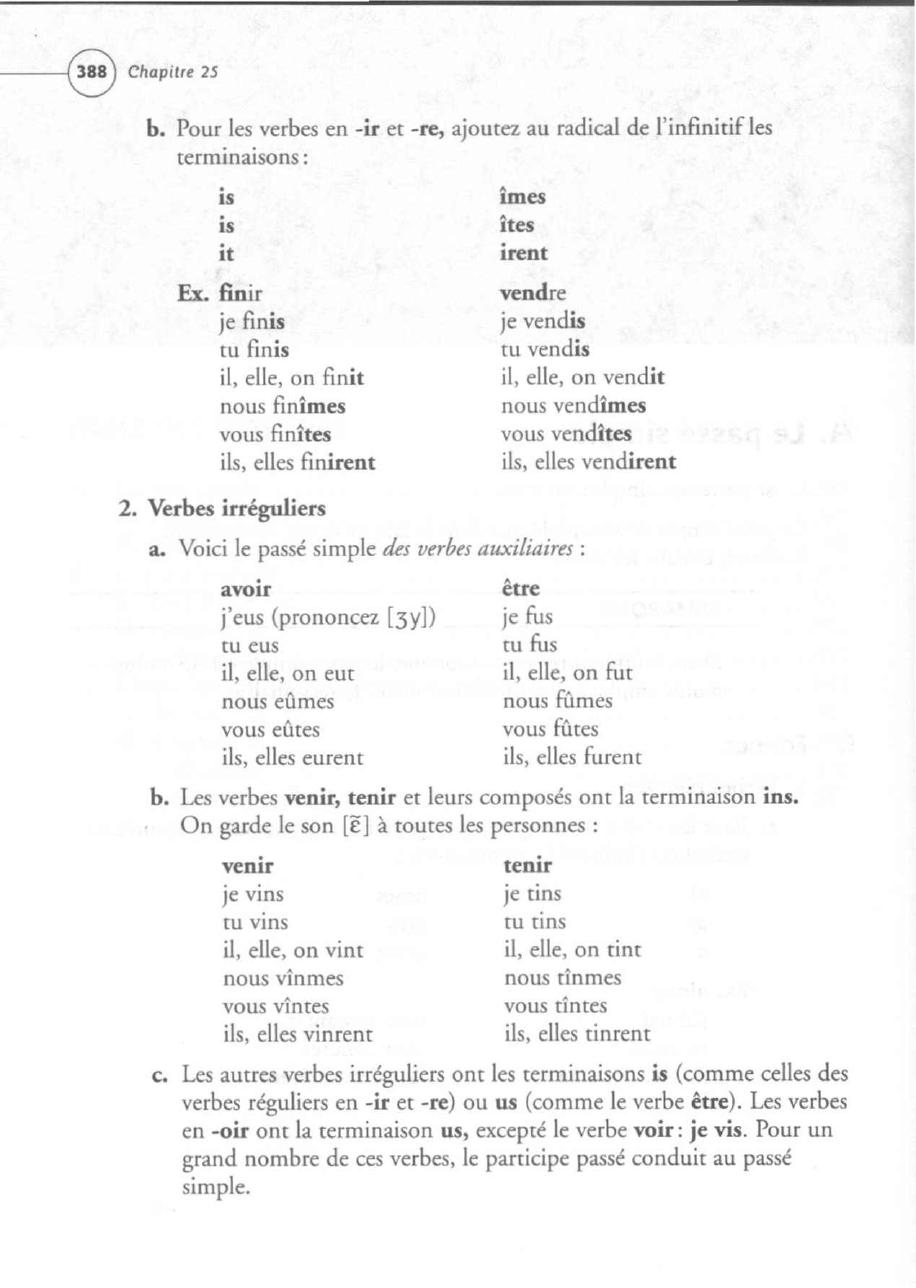 388 Chapitre 25

b. Pour les verbes en -ir et -re, ajoutez au radical de l'infinitif les terminaisons :

is
is
it

îmes
îtes
irent

Ex. finir
je finis
tu finis
il, elle, on finit
nous finîmes
vous finîtes
ils, elles finirent

vendre
je vendis
tu vendis
il, elle, on vendit
nous vendîmes
vous vendîtes
ils, elles vendirent

2. Verbes irréguliers

a. Voici le passé simple des verbes auxiliaires :

avoir
j'eus (prononcez [ʒy])
tu eus
il, elle, on eut
nous eûmes
vous eûtes
ils, elles eurent

être
je fus
tu fus
il, elle, on fut
nous fûmes
vous fûtes
ils, elles furent

b. Les verbes venir, tenir et leurs composés ont la terminaison ins. On garde le son [ɛ̃] à toutes les personnes :

venir
je vins
tu vins
il, elle, on vint
nous vînmes
vous vîntes
ils, elles vinrent

tenir
je tins
tu tins
il, elle, on tint
nous tînmes
vous tîntes
ils, elles tinrent

c. Les autres verbes irréguliers ont les terminaisons is (comme celles des verbes réguliers en -ir et -re) ou us (comme le verbe être). Les verbes en -oir ont la terminaison us, excepté le verbe voir : je vis. Pour un grand nombre de ces verbes, le participe passé conduit au passé simple.